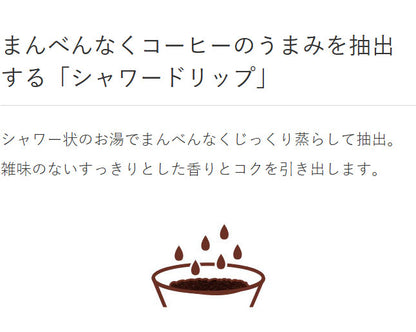 まんべんなくコーヒーのうまみを抽出する「シャワードリップ」

シャワー状のお湯でまんべんなくじっくり蒸らして抽出。雑味のないすっきりとした香りとコクを引き出します。